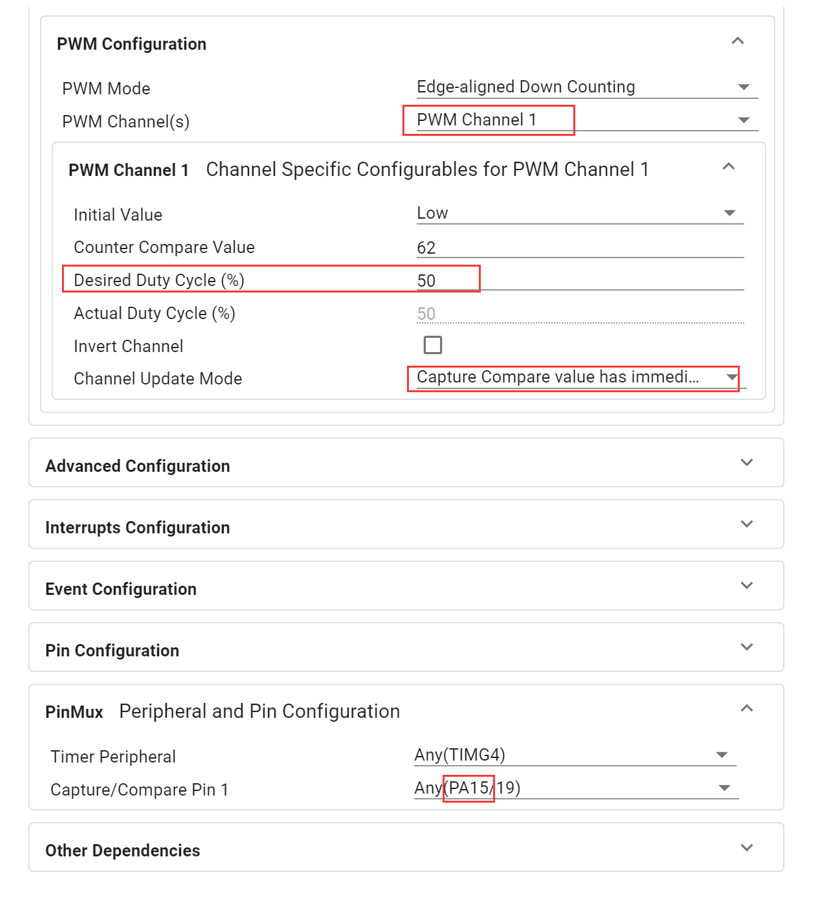 PWM Configuration

PWM Mode Edge-aligned Down Counting
PWM Channel(s) PWM Channel 1

PWM Channel 1 Channel Specific Configurables for PWM Channel 1

Initial Value Low
Counter Compare Value 62
Desired Duty Cycle (%) 50
Actual Duty Cycle (%) 50
Invert Channel
Channel Update Mode Capture Compare value has immedi...

Advanced Configuration

Interrupts Configuration

Event Configuration

Pin Configuration

PinMux Peripheral and Pin Configuration

Timer Peripheral Any(TIMG4)
Capture/Compare Pin 1 Any(PA15/19)

Other Dependencies